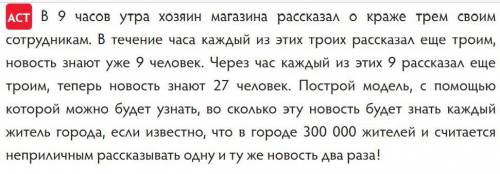 АСТ В 9 часов утра хозяин магазина рассказал о краже трем своим сотрудникам. В течение часа каждый из этих троих рассказал еще троим, новость знают уже 9 человек. Через час каждый из этих 9 рассказал еще троим, теперь новость знают 27 человек. Построй модель, с помощью которой можно будет узнать, во сколько эту новость будет знать каждый житель города, если известно, что в городе 300 000 жителей и считается неприличным рассказывать одну и ту же новость два раза!